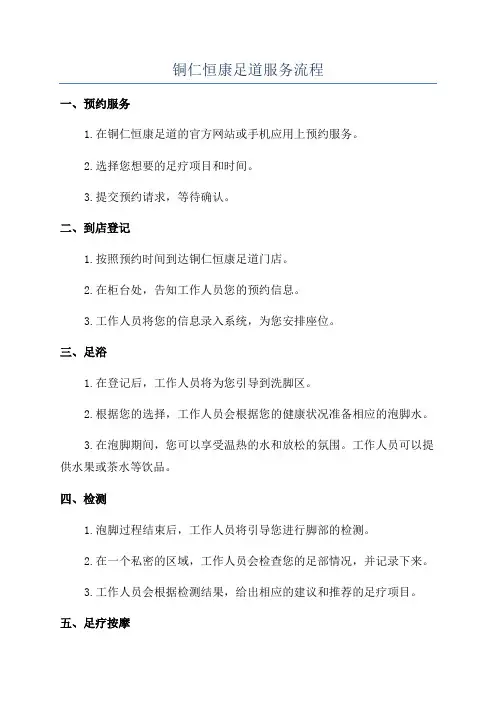 铜仁恒康足道服务流程

一、预约服务

1.在铜仁恒康足道的官方网站或手机应用上预约服务。

2.选择您想要的足疗项目和时间。

3.提交预约请求，等待确认。

二、到店登记

1.按照预约时间到达铜仁恒康足道门店。

2.在柜台处，告知工作人员您的预约信息。

3.工作人员将您的信息录入系统，为您安排座位。

三、足浴

1.在登记后，工作人员将为您引导到洗脚区。

2.根据您的选择，工作人员会根据您的健康状况准备相应的泡脚水。

3.在泡脚期间，您可以享受温热的水和放松的氛围。工作人员可以提供水果或茶水等饮品。

四、检测

1.泡脚过程结束后，工作人员将引导您进行脚部的检测。

2.在一个私密的区域，工作人员会检查您的足部情况，并记录下来。

3.工作人员会根据检测结果，给出相应的建议和推荐的足疗项目。

五、足疗按摩